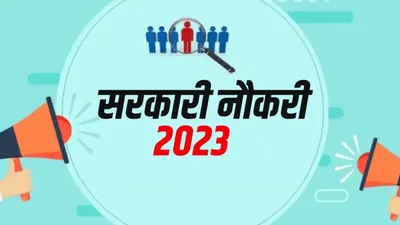 सरकारी नौकरी
2023